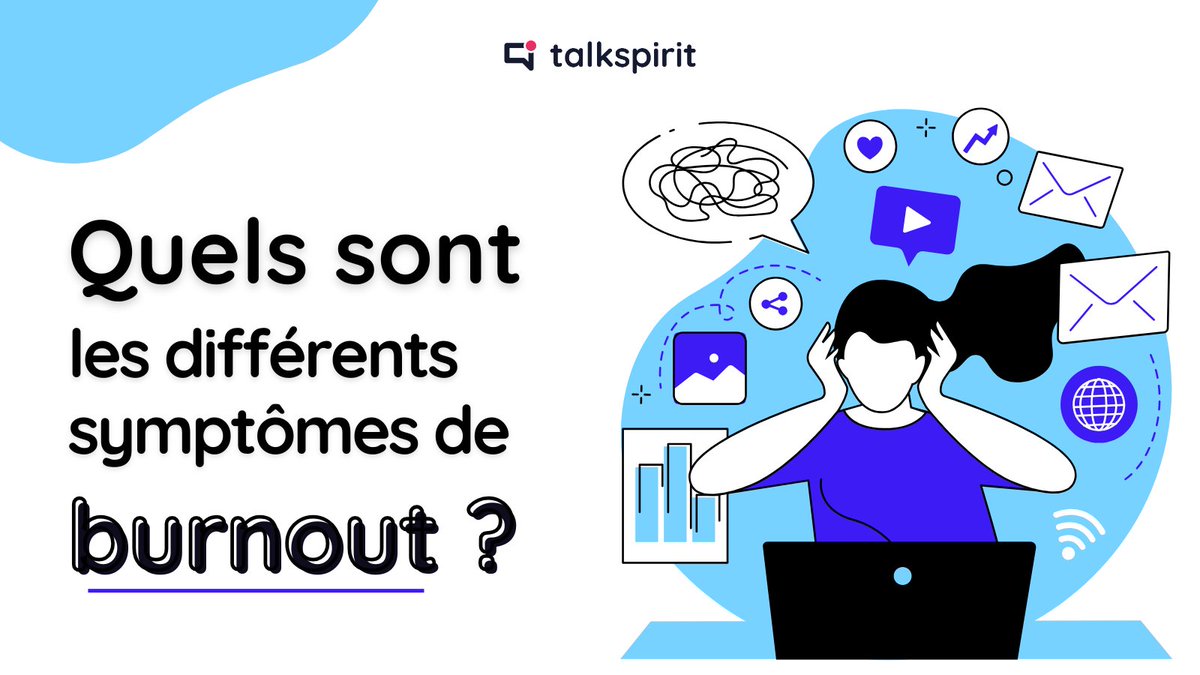 talkspirit

Quels sont les différents symptômes de burnout ?